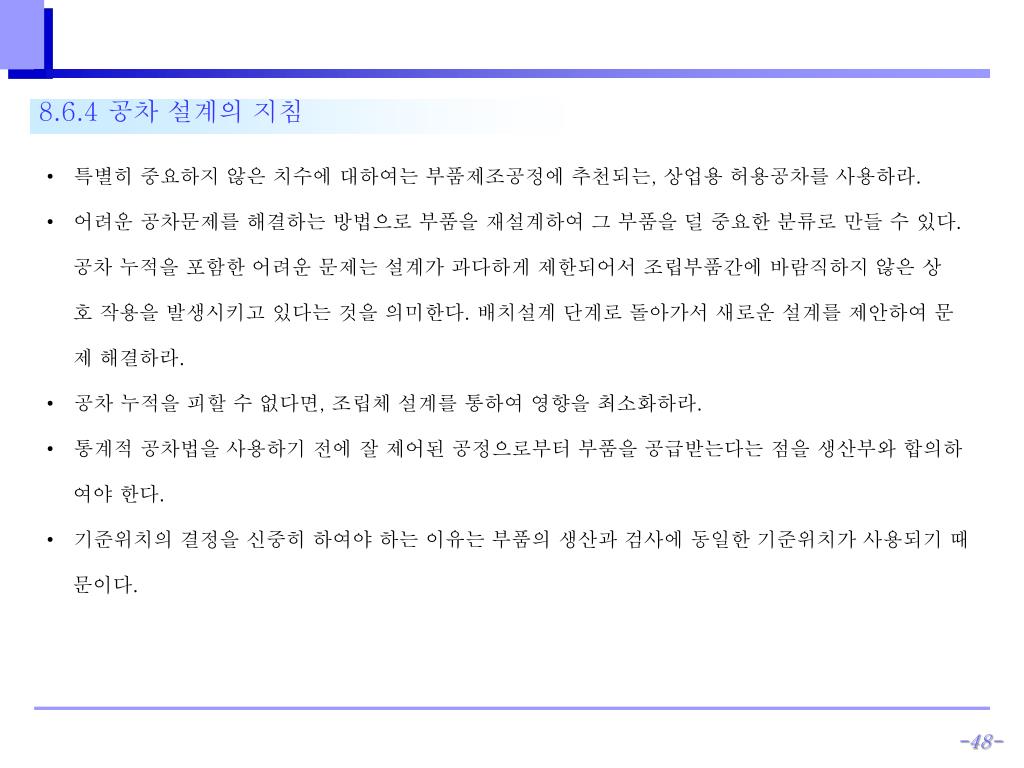 8.6.4 공차 설계의 지침

• 특별히 중요하지 않은 치수에 대하여는 부품제조공정에 추천되는, 상업용 허용공차를 사용하라.

• 어려운 공차문제를 해결하는 방법으로 부품을 재설계하여 그 부품을 덜 중요한 분류로 만들 수 있다. 공차 누적을 포함한 어려운 문제는 설계가 과다하게 제한되어서 조립부품간에 바람직하지 않은 상호 작용을 발생시키고 있다는 것을 의미한다. 배치설계 단계로 돌아가서 새로운 설계를 제안하여 문제 해결하라.

• 공차 누적을 피할 수 없다면, 조립체 설계를 통하여 영향을 최소화하라.

• 통계적 공차법을 사용하기 전에 잘 제어된 공정으로부터 부품을 공급받는다는 점을 생산부와 합의하여야 한다.

• 기준위치의 결정을 신중히 하여야 하는 이유는 부품의 생산과 검사에 동일한 기준위치가 사용되기 때문이다.

-48-